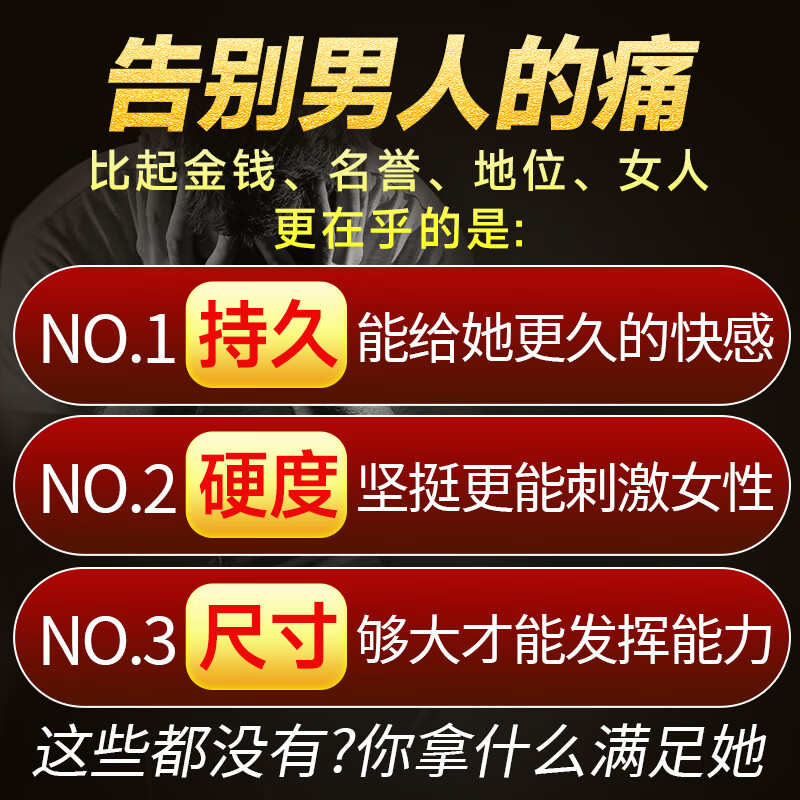 告别男人的痛

比起金钱、名誉、地位、女人
更在乎的是:

NO.1 持久 能给她更久的快感

NO.2 硬度 坚挺更能刺激女性

NO.3 尺寸 够大才能发挥能力

这些都没有?你拿什么满足她